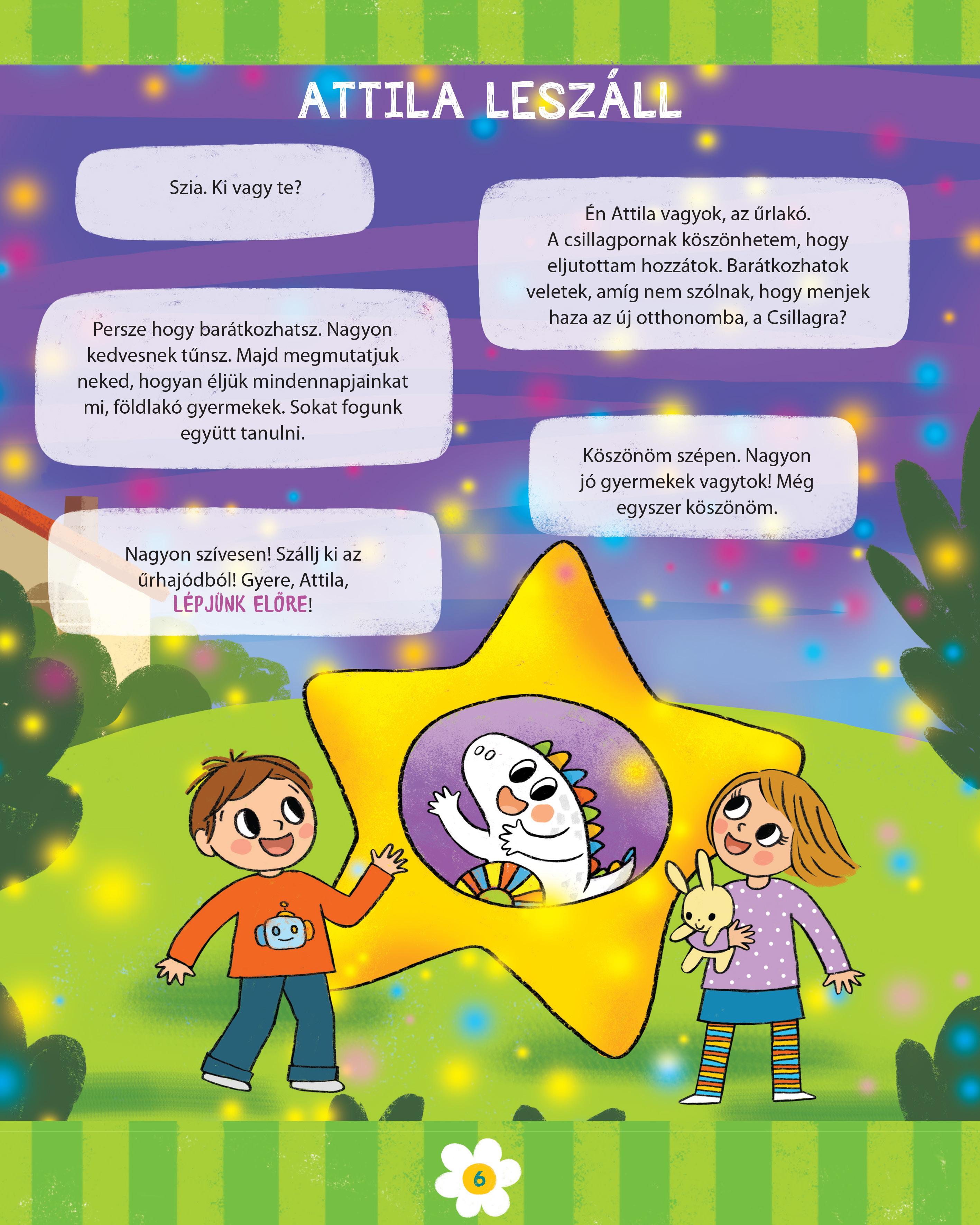 ATTILA LESZÁLL

Szia. Ki vagy te?

Én Attila vagyok, az űrlakó. A csillagpornak köszönhetem, hogy eljutottam hozzátok. Barátkozhatok veletek, amíg nem szólnak, hogy menjek haza az új otthonomba, a Csillagra?

Persze hogy barátkozhatsz. Nagyon kedvesnek tűnsz. Majd megmutatjuk neked, hogyan éljük mindennapjainkat mi, földlakó gyermekek. Sokat fogunk együtt tanulni.

Köszönöm szépen. Nagyon jó gyermekek vagytok! Még egyszer köszönöm.

Nagyon szívesen! Szállj ki az űrhajódból! Gyere, Attila, LÉPJÜNK ELŐRE!

6